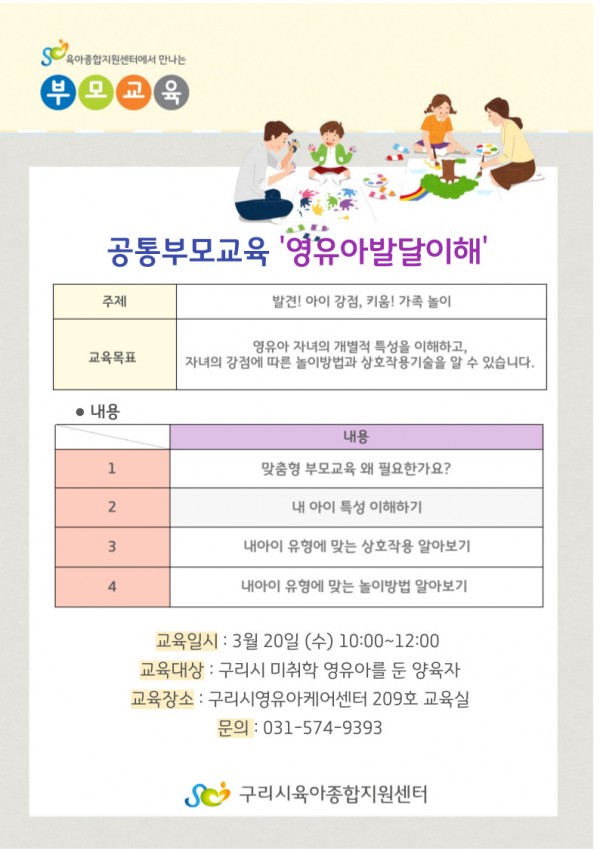 육아종합지원센터에서 만나는

부모교육

공통부모교육 '영유아발달이해'

| 주제 | 발견! 아이 강점, 키움! 가족 놀이 |
|---|---|
| 교육목표 | 영유아 자녀의 개별적 특성을 이해하고, 자녀의 강점에 따른 놀이방법과 상호작용기술을 알 수 있습니다. |

● 내용

| | 내용 |
|---|---|
| 1 | 맞춤형 부모교육 왜 필요한가요? |
| 2 | 내 아이 특성 이해하기 |
| 3 | 내아이 유형에 맞는 상호작용 알아보기 |
| 4 | 내아이 유형에 맞는 놀이방법 알아보기 |

교육일시 : 3월 20일 (수) 10:00~12:00
교육대상 : 구리시 미취학 영유아를 둔 양육자
교육장소 : 구리시영유아케어센터 209호 교육실
문의 : 031-574-9393

구리시육아종합지원센터